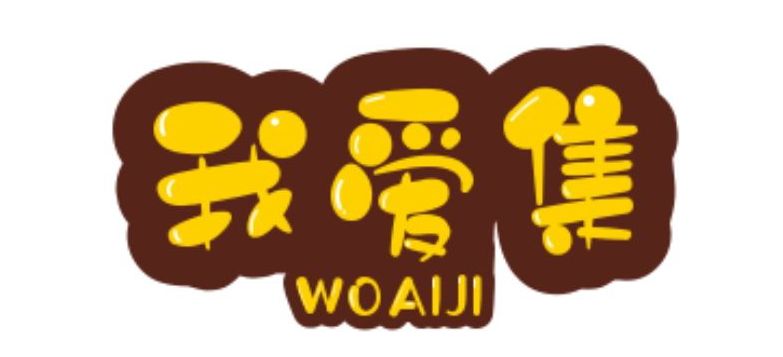 我爱集
WOAIJI